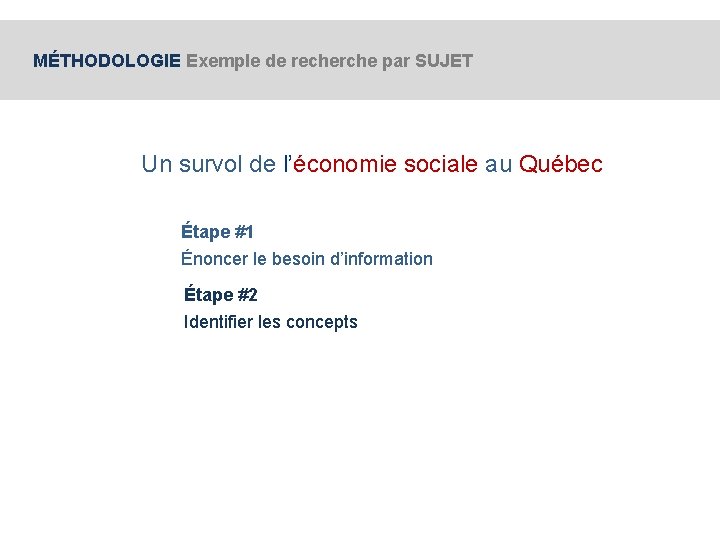 MÉTHODOLOGIE Exemple de recherche par SUJET

Un survol de l'économie sociale au Québec

Étape #1
Énoncer le besoin d'information

Étape #2
Identifier les concepts